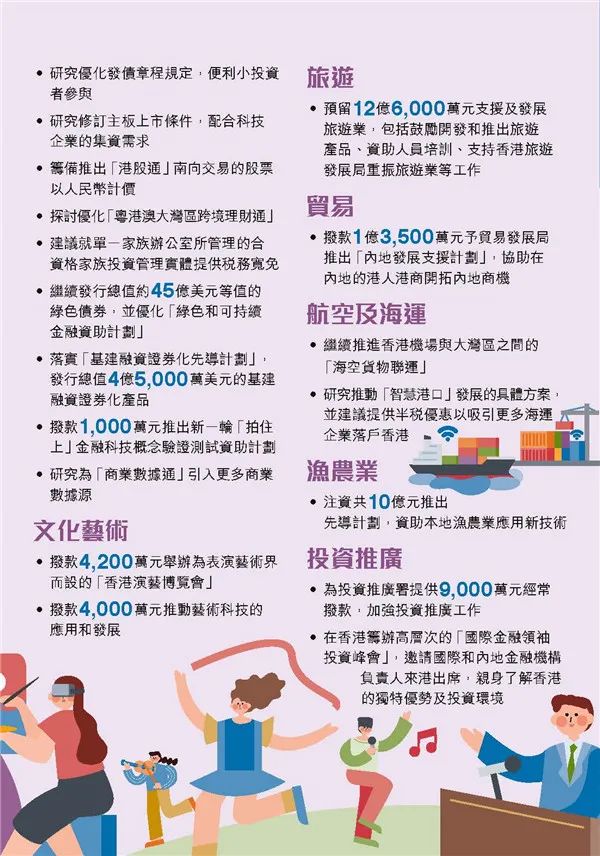 • 研究優化發債章程規定，便利小投資者參與

• 研究修訂主板上市條件，配合科技企業的集資需求

• 籌備推出「港股通」南向交易的股票以人民幣計價

• 探討優化「粵港澳大灣區跨境理財通」

• 建議就單一家族辦公室所管理的合資格家族投資管理實體提供稅務寬免

• 繼續發行總值約45億美元等值的綠色債券，並優化「綠色和可持續金融資助計劃」

• 落實「基建融資證券化先導計劃」，發行總值4億5,000萬美元的基建融資證券化產品

• 撥款1,000萬元推出新一輪「拍住上」金融科技概念驗證測試資助計劃

• 研究為「商業數據通」引入更多商業數據源

文化藝術

• 撥款4,200萬元舉辦為表演藝術界而設的「香港演藝博覽會」

• 撥款4,000萬元推動藝術科技的應用和發展

旅遊

• 預留12億6,000萬元支援及發展旅遊業，包括鼓勵開發和推出旅遊產品、資助人員培訓、支持香港旅遊發展局重振旅遊業等工作

貿易

• 撥款1億3,500萬元予貿易發展局推出「內地發展支援計劃」，協助在內地的港人港商開拓內地商機

航空及海運

• 繼續推進香港機場與大灣區之間的「海空貨物聯運」

• 研究推動「智慧港口」發展的具體方案，並建議提供半稅優惠以吸引更多海運企業落戶香港

漁農業

• 注資共10億元推出先導計劃，資助本地漁農業應用新技術

投資推廣

• 為投資推廣署提供9,000萬元經常撥款，加強投資推廣工作

• 在香港籌辦高層次的「國際金融領袖投資峰會」，邀請國際和內地金融機構負責人來港出席，親身了解香港的獨特優勢及投資環境